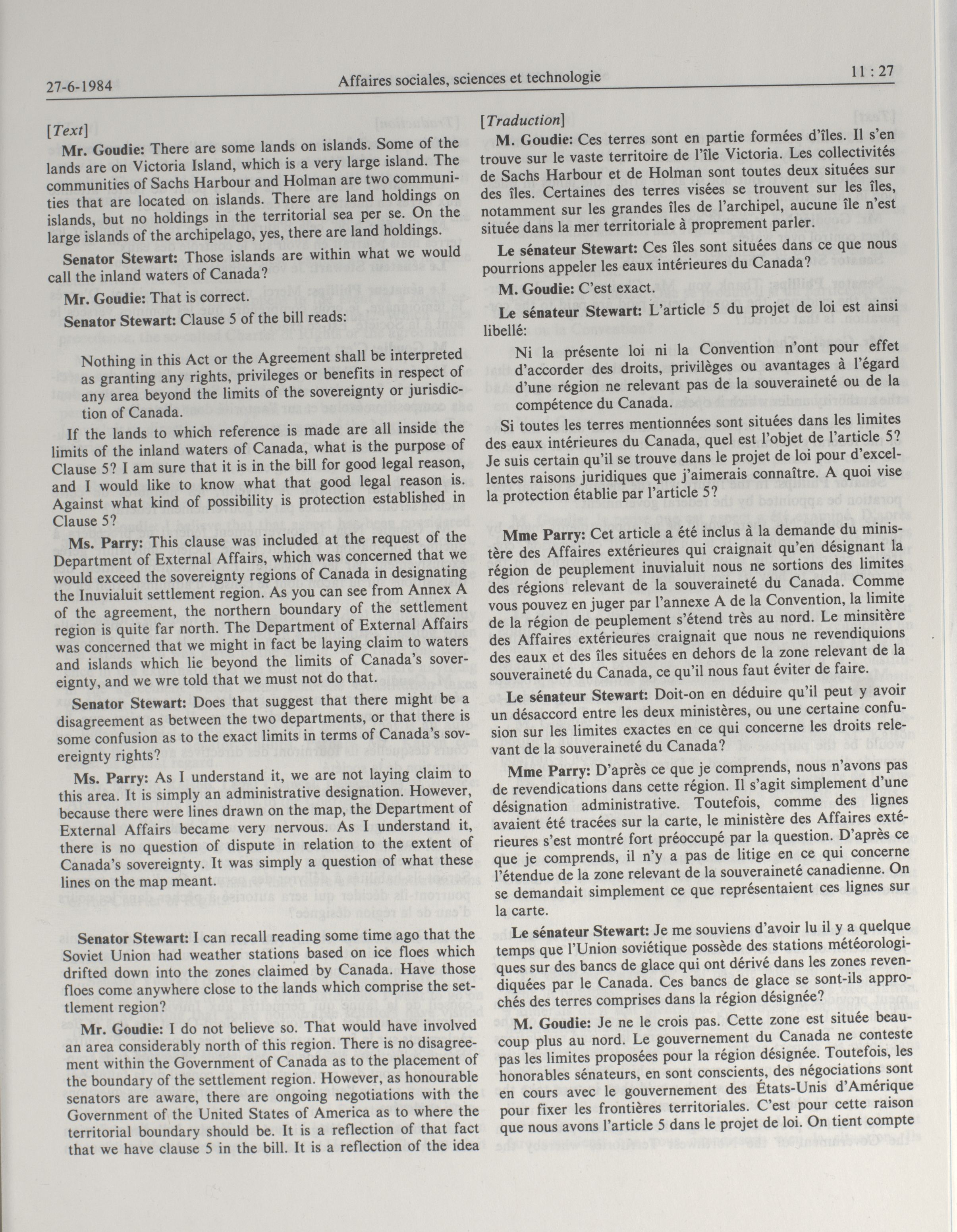 27-6-1984 Affaires sociales, sciences et technologie 11 : 27

[Text]

Mr. Goudie: There are some lands on islands. Some of the lands are on Victoria Island, which is a very large island. The communities of Sachs Harbour and Holman are two communities that are located on islands. There are land holdings on islands, but no holdings in the territorial sea per se. On the large islands of the archipelago, yes, there are land holdings.

Senator Stewart: Those islands are within what we would call the inland waters of Canada?

Mr. Goudie: That is correct.

Senator Stewart: Clause 5 of the bill reads:

Nothing in this Act or the Agreement shall be interpreted as granting any rights, privileges or benefits in respect of any area beyond the limits of the sovereignty or jurisdiction of Canada.

If the lands to which reference is made are all inside the limits of the inland waters of Canada, what is the purpose of Clause 5? I am sure that it is in the bill for good legal reason, and I would like to know what that good legal reason is. Against what kind of possibility is protection established in Clause 5?

Ms. Parry: This clause was included at the request of the Department of External Affairs, which was concerned that we would exceed the sovereignty regions of Canada in designating the Inuvialuit settlement region. As you can see from Annex A of the agreement, the northern boundary of the settlement region is quite far north. The Department of External Affairs was concerned that we might in fact be laying claim to waters and islands which lie beyond the limits of Canada's sovereignty, and we wre told that we must not do that.

Senator Stewart: Does that suggest that there might be a disagreement as between the two departments, or that there is some confusion as to the exact limits in terms of Canada's sovereignty rights?

Ms. Parry: As I understand it, we are not laying claim to this area. It is simply an administrative designation. However, because there were lines drawn on the map, the Department of External Affairs became very nervous. As I understand it, there is no question of dispute in relation to the extent of Canada's sovereignty. It was simply a question of what these lines on the map meant.

Senator Stewart: I can recall reading some time ago that the Soviet Union had weather stations based on ice floes which drifted down into the zones claimed by Canada. Have those floes come anywhere close to the lands which comprise the settlement region?

Mr. Goudie: I do not believe so. That would have involved an area considerably north of this region. There is no disagreement within the Government of Canada as to the placement of the boundary of the settlement region. However, as honourable senators are aware, there are ongoing negotiations with the Government of the United States of America as to where the territorial boundary should be. It is a reflection of that fact that we have clause 5 in the bill. It is a reflection of the idea

[Traduction]

M. Goudie: Ces terres sont en partie formées d'îles. Il s'en trouve sur le vaste territoire de l'île Victoria. Les collectivités de Sachs Harbour et de Holman sont toutes deux situées sur des îles. Certaines des terres visées se trouvent sur les îles, notamment sur les grandes îles de l'archipel, aucune île n'est située dans la mer territoriale à proprement parler.

Le sénateur Stewart: Ces îles sont situées dans ce que nous pourrions appeler les eaux intérieures du Canada?

M. Goudie: C'est exact.

Le sénateur Stewart: L'article 5 du projet de loi est ainsi libellé:

Ni la présente loi ni la Convention n'ont pour effet d'accorder des droits, privilèges ou avantages à l'égard d'une région ne relevant pas de la souveraineté ou de la compétence du Canada.

Si toutes les terres mentionnées sont situées dans les limites des eaux intérieures du Canada, quel est l'objet de l'article 5? Je suis certain qu'il se trouve dans le projet de loi pour d'excellentes raisons juridiques que j'aimerais connaître. A quoi vise la protection établie par l'article 5?

Mme Parry: Cet article a été inclus à la demande du ministère des Affaires extérieures qui craignait qu'en désignant la région de peuplement inuvialuit nous ne sortions des limites des régions relevant de la souveraineté du Canada. Comme vous pouvez en juger par l'annexe A de la Convention, la limite de la région de peuplement s'étend très au nord. Le minsitère des Affaires extérieures craignait que nous ne revendiquions des eaux et des îles situées en dehors de la zone relevant de la souveraineté du Canada, ce qu'il nous faut éviter de faire.

Le sénateur Stewart: Doit-on en déduire qu'il peut y avoir un désaccord entre les deux ministères, ou une certaine confusion sur les limites exactes en ce qui concerne les droits relevant de la souveraineté du Canada?

Mme Parry: D'après ce que je comprends, nous n'avons pas de revendications dans cette région. Il s'agit simplement d'une désignation administrative. Toutefois, comme des lignes avaient été tracées sur la carte, le ministère des Affaires extérieures s'est montré fort préoccupé par la question. D'après ce que je comprends, il n'y a pas de litige en ce qui concerne l'étendue de la zone relevant de la souveraineté canadienne. On se demandait simplement ce que représentaient ces lignes sur la carte.

Le sénateur Stewart: Je me souviens d'avoir lu il y a quelque temps que l'Union soviétique possède des stations météorologiques sur des bancs de glace qui ont dérivé dans les zones revendiquées par le Canada. Ces bancs de glace se sont-ils approchés des terres comprises dans la région désignée?

M. Goudie: Je ne le crois pas. Cette zone est située beaucoup plus au nord. Le gouvernement du Canada ne conteste pas les limites proposées pour la région désignée. Toutefois, les honorables sénateurs, en sont conscients, des négociations sont en cours avec le gouvernement des États-Unis d'Amérique pour fixer les frontières territoriales. C'est pour cette raison que nous avons l'article 5 dans le projet de loi. On tient compte